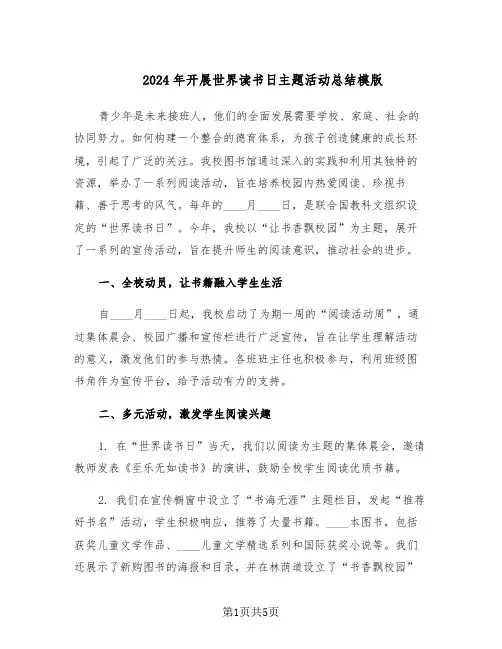 2024年开展世界读书日主题活动总结模版

青少年是未来接班人，他们的全面发展需要学校、家庭、社会的协同努力。如何构建一个整合的德育体系，为孩子创造健康的成长环境，引起了广泛的关注。我校图书馆通过深入的实践和利用其独特的资源，举办了一系列阅读活动，旨在培养校园内热爱阅读、珍视书籍、善于思考的风气。每年的____月____日，是联合国教科文组织设定的“世界读书日”。今年，我校以“让书香飘校园”为主题，展开了一系列的宣传活动，旨在提升师生的阅读意识，推动社会的进步。

一、全校动员，让书籍融入学生生活

自____月____日起，我校启动了为期一周的“阅读活动周”，通过集体晨会、校园广播和宣传栏进行广泛宣传，旨在让学生理解活动的意义，激发他们的参与热情。各班班主任也积极参与，利用班级图书角作为宣传平台，给予活动有力的支持。

二、多元活动，激发学生阅读兴趣

1. 在“世界读书日”当天，我们以阅读为主题的集体晨会，邀请教师发表《至乐无如读书》的演讲，鼓励全校学生阅读优质书籍。

2. 我们在宣传橱窗中设立了“书海无涯”主题栏目，发起“推荐好书名”活动，学生积极响应，推荐了大量书籍。____本图书，包括获奖儿童文学作品、____儿童文学精选系列和国际获奖小说等。我们还展示了新购图书的海报和目录，并在林荫道设立了“书香飘校园”

第1页共5页